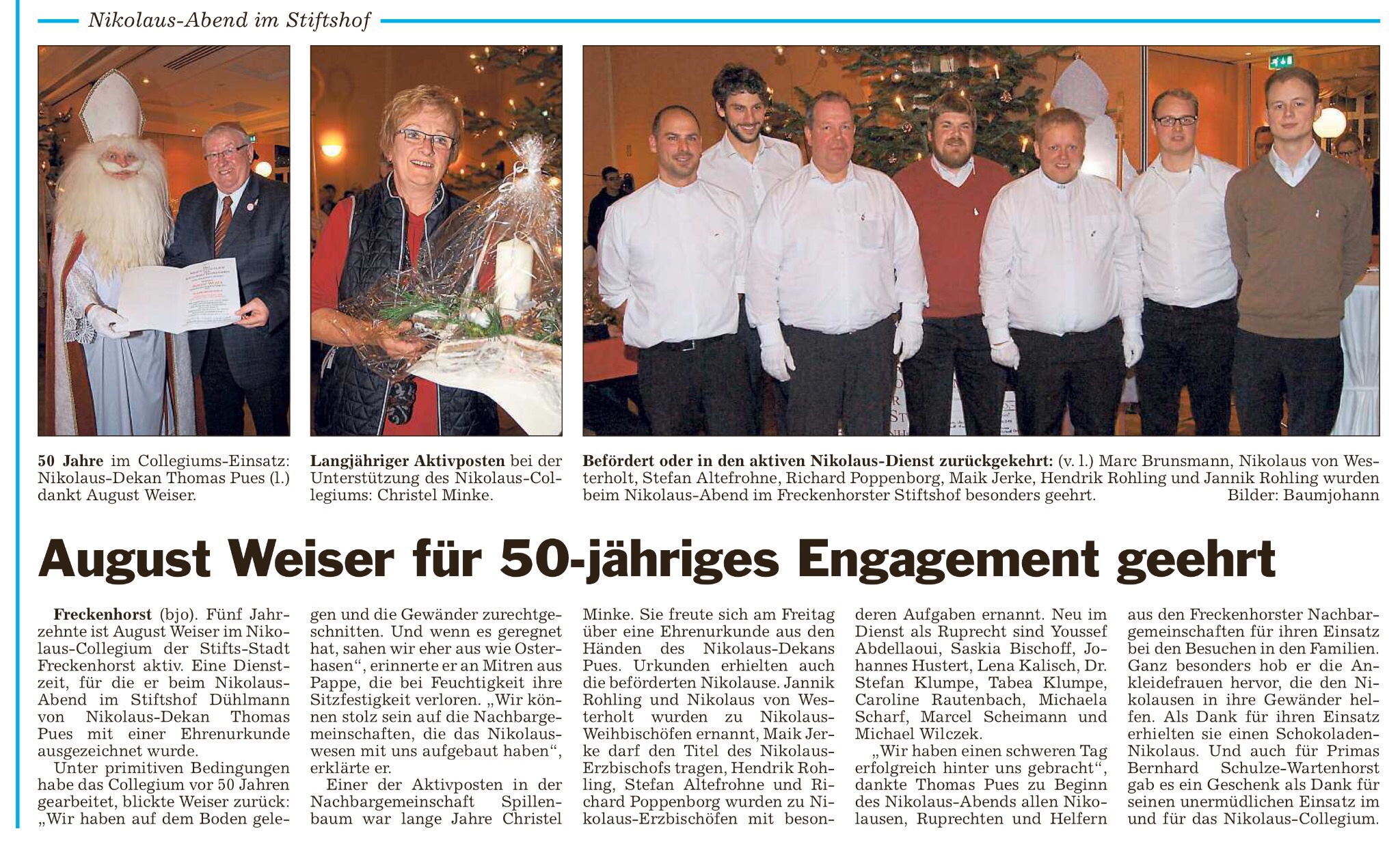 Nikolaus-Abend im Stiftshof

50 Jahre im Collegiums-Einsatz: Nikolaus-Dekan Thomas Pues (l.) dankt August Weiser.

Langjähriger Aktivposten bei der Unterstützung des Nikolaus-Collegiums: Christel Minke.

Befördert oder in den aktiven Nikolaus-Dienst zurückgekehrt: (v. l.) Marc Brunsmann, Nikolaus von Westerholt, Stefan Altefrohne, Richard Poppenborg, Maik Jerke, Hendrik Rohling und Jannik Rohling wurden beim Nikolaus-Abend im Freckenhorster Stiftshof besonders geehrt. Bilder: Baumjohann

August Weiser für 50-jähriges Engagement geehrt

Freckenhorst (bjo). Fünf Jahrzehnte ist August Weiser im Nikolaus-Collegium der Stifts-Stadt Freckenhorst aktiv. Eine Dienstzeit, für die er beim Nikolaus-Abend im Stiftshof Dühlmann von Nikolaus-Dekan Thomas Pues mit einer Ehrenurkunde ausgezeichnet wurde.

Unter primitiven Bedingungen habe das Collegium vor 50 Jahren gearbeitet, blickte Weiser zurück: „Wir haben auf dem Boden gelegen und die Gewänder zurechtgeschnitten. Und wenn es geregnet hat, sahen wir eher aus wie Osterhasen“, erinnerte er an Mitren aus Pappe, die bei Feuchtigkeit ihre Sitzfestigkeit verloren. „Wir können stolz sein auf die Nachbargemeinschaften, die das Nikolauswesen mit uns aufgebaut haben“, erklärte er.

Einer der Aktivposten in der Nachbargemeinschaft Spillenbaum war lange Jahre Christel Minke. Sie freute sich am Freitag über eine Ehrenurkunde aus den Händen des Nikolaus-Dekans Pues. Urkunden erhielten auch die beförderten Nikolause. Jannik Rohling und Nikolaus von Westerholt wurden zu Nikolaus-Weihbischöfen ernannt, Maik Jerke darf den Titel des Nikolaus-Erzbischofs tragen, Hendrik Rohling, Stefan Altefrohne und Richard Poppenborg wurden zu Nikolaus-Erzbischöfen mit besonderen Aufgaben ernannt. Neu im Dienst als Ruprecht sind Youssef Abdellaoui, Saskia Bischoff, Johannes Hustert, Lena Kalisch, Dr. Stefan Klumpe, Tabea Klumpe, Caroline Rautenbach, Michaela Scharf, Marcel Scheimann und Michael Wilczek.

„Wir haben einen schweren Tag erfolgreich hinter uns gebracht“, dankte Thomas Pues zu Beginn des Nikolaus-Abends allen Nikolausen, Ruprechten und Helfern aus den Freckenhorster Nachbargemeinschaften für ihren Einsatz bei den Besuchen in den Familien. Ganz besonders hob er die Ankleidefrauen hervor, die den Nikolausen in ihre Gewänder helfen. Als Dank für ihren Einsatz erhielten sie einen Schokoladen-Nikolaus. Und auch für Primas Bernhard Schulze-Wartenhorst gab es ein Geschenk als Dank für seinen unermüdlichen Einsatz im und für das Nikolaus-Collegium.